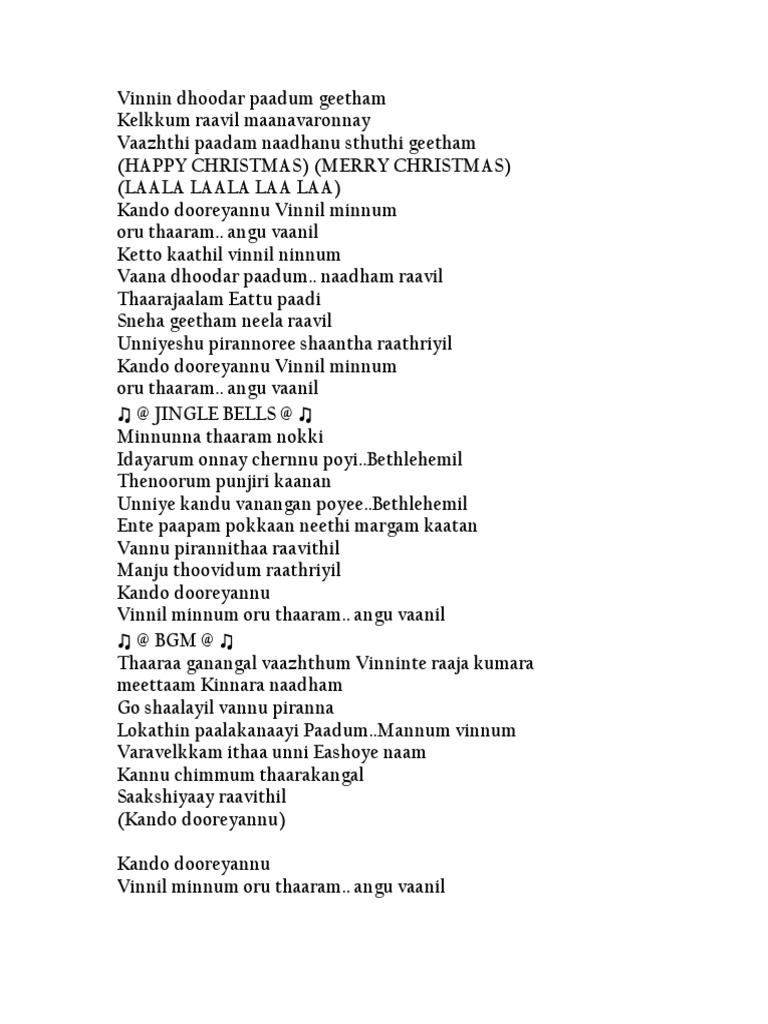 Vinnin dhoodar paadum geetham
Kelkkum raavil maanavaronnay
Vaazhthi paadam naadhanu sthuthi geetham
(HAPPY CHRISTMAS) (MERRY CHRISTMAS)
(LAALA LAALA LAA LAA)
Kando dooreyannu Vinnil minnum
oru thaaram.. angu vaanil
Ketto kaathil vinnil ninnum
Vaana dhoodar paadum.. naadham raavil
Thaarajaalam Eattu paadi
Sneha geetham neela raavil
Unniyeshu pirannoree shaantha raathriyil
Kando dooreyannu Vinnil minnum
oru thaaram.. angu vaanil
♫ @ JINGLE BELLS @ ♫
Minnunna thaaram nokki
Idayarum onnay chernnu poyi..Bethlehemil
Thenoorum punjiri kaanan
Unniye kandu vanangan poyee..Bethlehemil
Ente paapam pokkaan neethi margam kaatan
Vannu pirannithaa raavithil
Manju thoovidum raathriyil
Kando dooreyannu
Vinnil minnum oru thaaram.. angu vaanil
♫ @ BGM @ ♫
Thaaraa ganangal vaazhthum Vinninte raaja kumara
meettaam Kinnara naadham
Go shaalayil vannu piranna
Lokathin paalakanaayi Paadum..Mannum vinnum
Varavelkkam ithaa unni Eashoye naam
Kannu chimmum thaarakangal
Saakshiyaay raavithil
(Kando dooreyannu)

Kando dooreyannu
Vinnil minnum oru thaaram.. angu vaanil